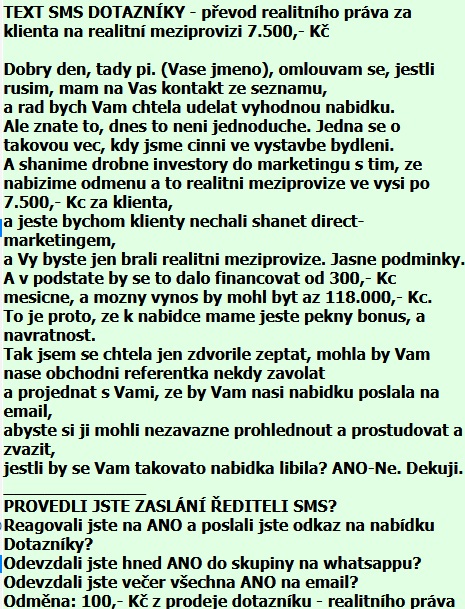 TEXT SMS DOTAZNÍKY - převod realitního práva za klienta na realitní meziprovizi 7.500,- Kč

Dobry den, tady pi. (Vase jmeno), omlouvam se, jestli rusim, mam na Vas kontakt ze seznamu,
a rad bych Vam chtela udelat vyhodnou nabidku.
Ale znate to, dnes to neni jednoduche. Jedna se o takovou vec, kdy jsme cinni ve vystavbe bydleni.
A shanime drobne investory do marketingu s tim, ze nabizime odmenu a to realitni meziprovize ve vysi po 7.500,- Kc za klienta,
a jeste bychom klienty nechali shanet direct-marketingem,
a Vy byste jen brali realitni meziprovize. Jasne podminky.
A v podstate by se to dalo financovat od 300,- Kc mesicne, a mozny vynos by mohl byt az 118.000,- Kc.
To je proto, ze k nabidce mame jeste pekny bonus, a navratnost.
Tak jsem se chtela jen zdvorile zeptat, mohla by Vam nase obchodni referentka nekdy zavolat
a projednat s Vami, ze by Vam nasi nabidku poslala na email,
abyste si ji mohli nezavazne prohlednout a prostudovat a zvazit,
jestli by se Vam takovato nabidka libila? ANO-Ne. Dekuji.

PROVEDLI JSTE ZASLÁNÍ ŘEDITELI SMS?
Reagovali jste na ANO a poslali jste odkaz na nabídku Dotazníky?
Odevzdali jste hned ANO do skupiny na whatsappu?
Odevzdali jste večer všechna ANO na email?
Odměna: 100,- Kč z prodeje dotazníku - realitního práva